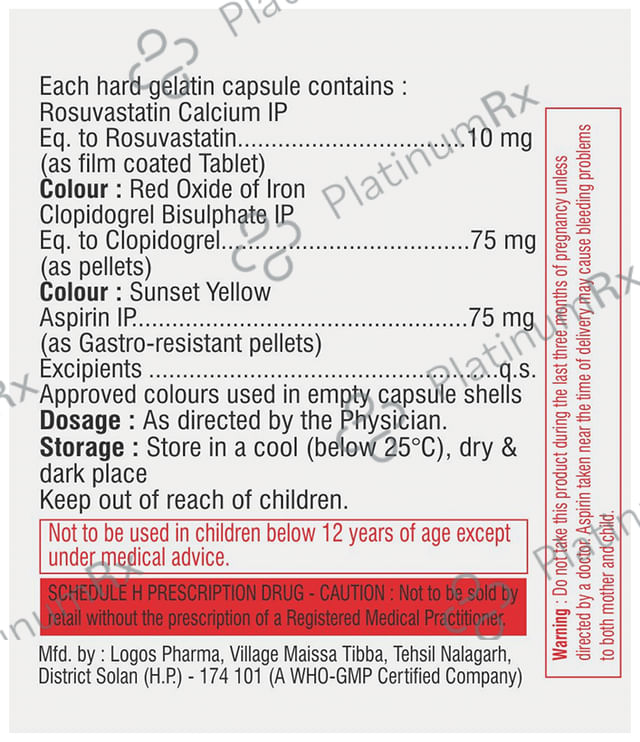 Each hard gelatin capsule contains :
Rosuvastatin Calcium IP
Eq. to Rosuvastatin 10 mg
(as film coated Tablet)
Colour : Red Oxide of Iron
Clopidogrel Bisulphate IP
Eq. to Clopidogrel 75 mg
(as pellets)
Colour : Sunset Yellow
Aspirin IP 75 mg
(as Gastro-resistant pellets)
Excipients q.s.
Approved colours used in empty capsule shells
Dosage : As directed by the Physician.
Storage : Store in a cool (below 25°C), dry & dark place
Keep out of reach of children.

Not to be used in children below 12 years of age except under medical advice.

SCHEDULE H PRESCRIPTION DRUG - CAUTION : Not to be sold by retail without the prescription of a Registered Medical Practitioner.

Mfd. by : Logos Pharma, Village Maissa Tibba, Tehsil Nalagarh, District Solan (H.P.) - 174 101 (A WHO-GMP Certified Company)

Warning : Do not take this product during the last three months of pregnancy unless directed by a doctor. Aspirin taken near the time of delivery may cause bleeding problems to both mother and child.

PlatinumRx